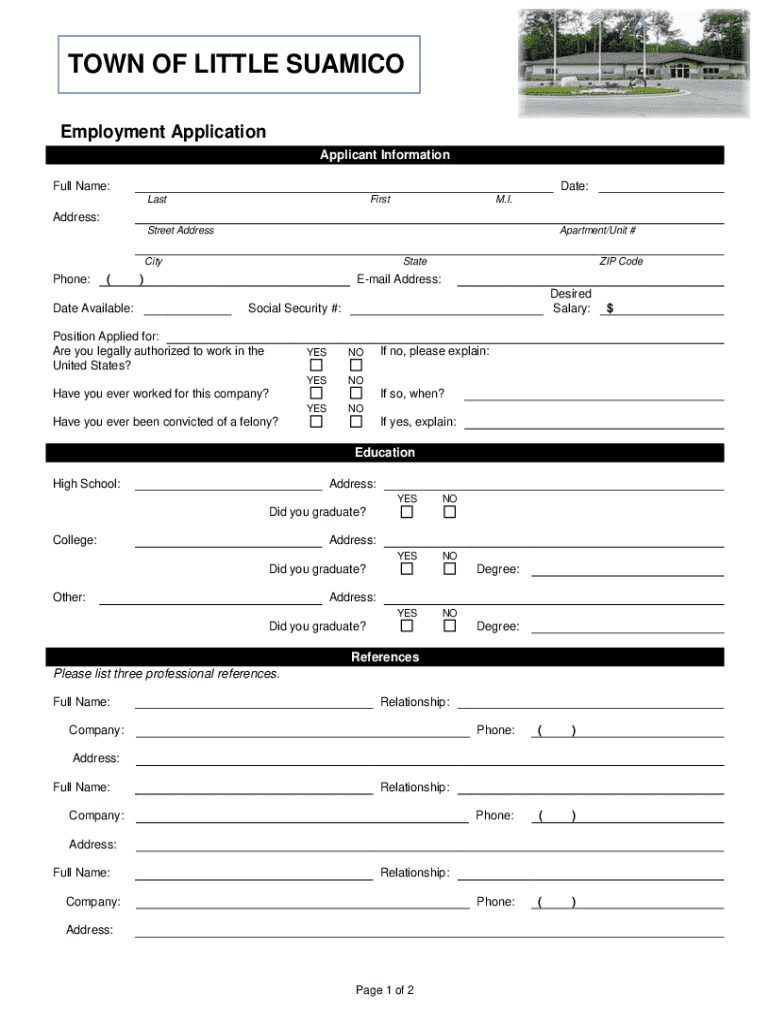 TOWN OF LITTLE SUAMICO

Employment Application

Applicant Information

Full Name: Date:
Last First M.I.

Address:
Street Address Apartment/Unit #

City State ZIP Code

Phone: ( ) E-mail Address:

Date Available: Social Security #: Desired Salary: $

Position Applied for:
Are you legally authorized to work in the United States? YES NO If no, please explain:

Have you ever worked for this company? YES NO If so, when?

Have you ever been convicted of a felony? YES NO If yes, explain:

Education

High School: Address:
Did you graduate? YES NO

College: Address:
Did you graduate? YES NO Degree:

Other: Address:
Did you graduate? YES NO Degree:

References

Please list three professional references.

Full Name: Relationship:
Company: Phone: ( )
Address:

Full Name: Relationship:
Company: Phone: ( )
Address:

Full Name: Relationship:
Company: Phone: ( )
Address:

Page 1 of 2